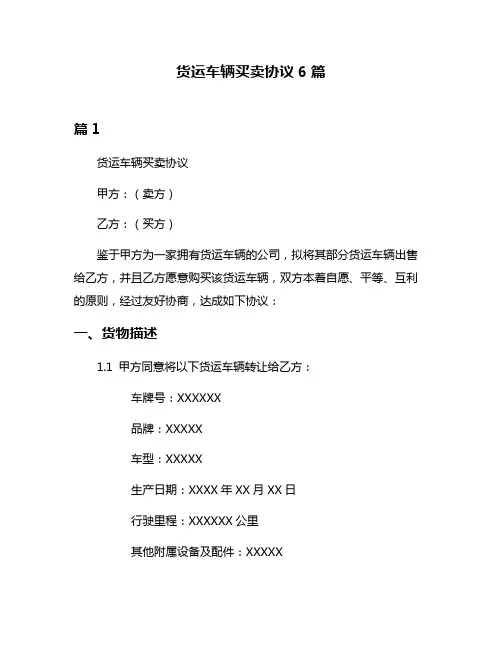 货运车辆买卖协议 6 篇

篇 1

货运车辆买卖协议

甲方：（卖方）

乙方：（买方）

鉴于甲方为一家拥有货运车辆的公司，拟将其部分货运车辆出售给乙方，并且乙方愿意购买该货运车辆，双方本着自愿、平等、互利的原则，经过友好协商，达成如下协议：

一、货物描述

1.1 甲方同意将以下货运车辆转让给乙方：

车牌号：XXXXXX

品牌：XXXXX

车型：XXXXX

生产日期：XXXX 年 XX 月 XX 日

行驶里程：XXXXXX 公里

其他附属设备及配件：XXXXX